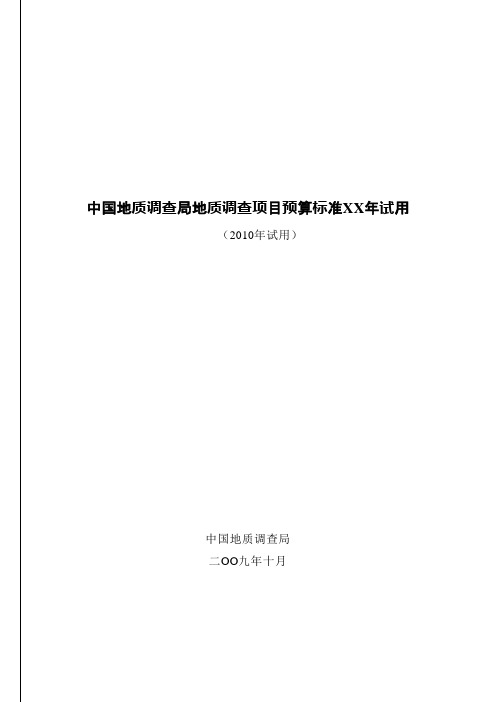 中国地质调查局地质调查项目预算标准XX年试用

（2010年试用）

中国地质调查局

二OO九年十月